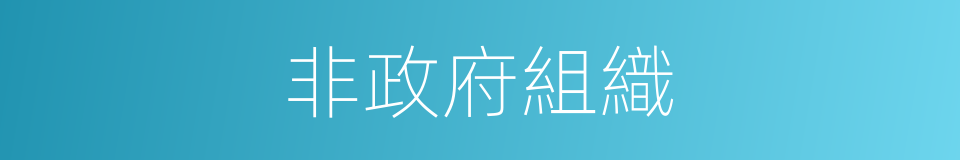 非政府組織